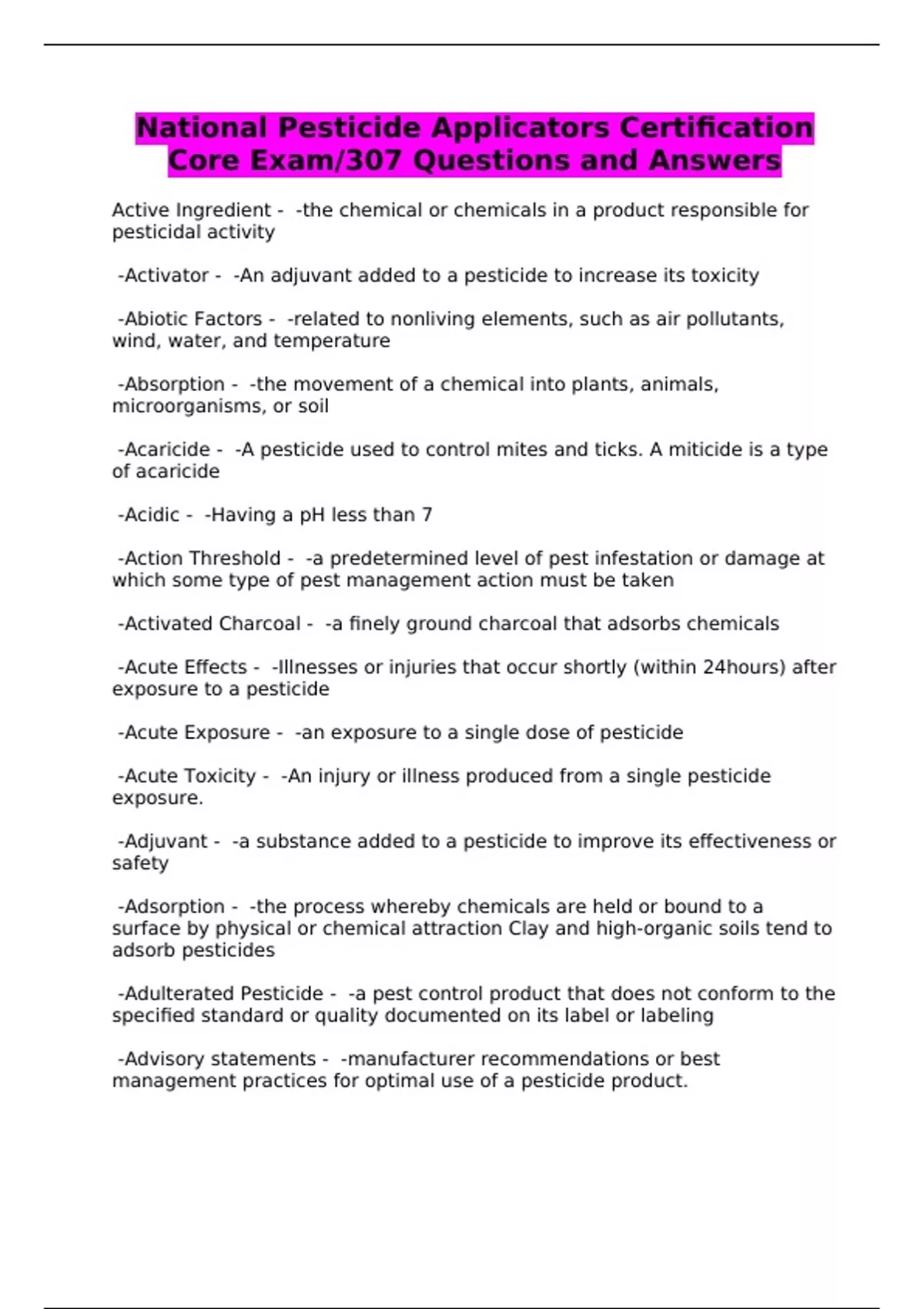 National Pesticide Applicators Certification Core Exam/307 Questions and Answers

Active Ingredient - -the chemical or chemicals in a product responsible for pesticidal activity

-Activator - -An adjuvant added to a pesticide to increase its toxicity

-Abiotic Factors - -related to nonliving elements, such as air pollutants, wind, water, and temperature

-Absorption - -the movement of a chemical into plants, animals, microorganisms, or soil

-Acaricide - -A pesticide used to control mites and ticks. A miticide is a type of acaricide

-Acidic - -Having a pH less than 7

-Action Threshold - -a predetermined level of pest infestation or damage at which some type of pest management action must be taken

-Activated Charcoal - -a finely ground charcoal that adsorbs chemicals

-Acute Effects - -Illnesses or injuries that occur shortly (within 24hours) after exposure to a pesticide

-Acute Exposure - -an exposure to a single dose of pesticide

-Acute Toxicity - -An injury or illness produced from a single pesticide exposure.

-Adjuvant - -a substance added to a pesticide to improve its effectiveness or safety

-Adsorption - -the process whereby chemicals are held or bound to a surface by physical or chemical attraction Clay and high-organic soils tend to adsorb pesticides

-Adulterated Pesticide - -a pest control product that does not conform to the specified standard or quality documented on its label or labeling

-Advisory statements - -manufacturer recommendations or best management practices for optimal use of a pesticide product.